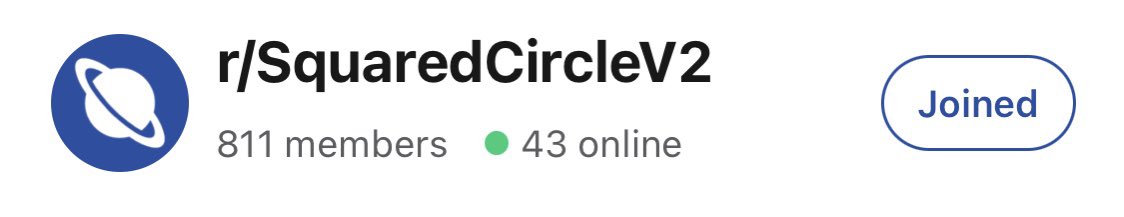 r/SquaredCircleV2

811 members 43 online

Joined